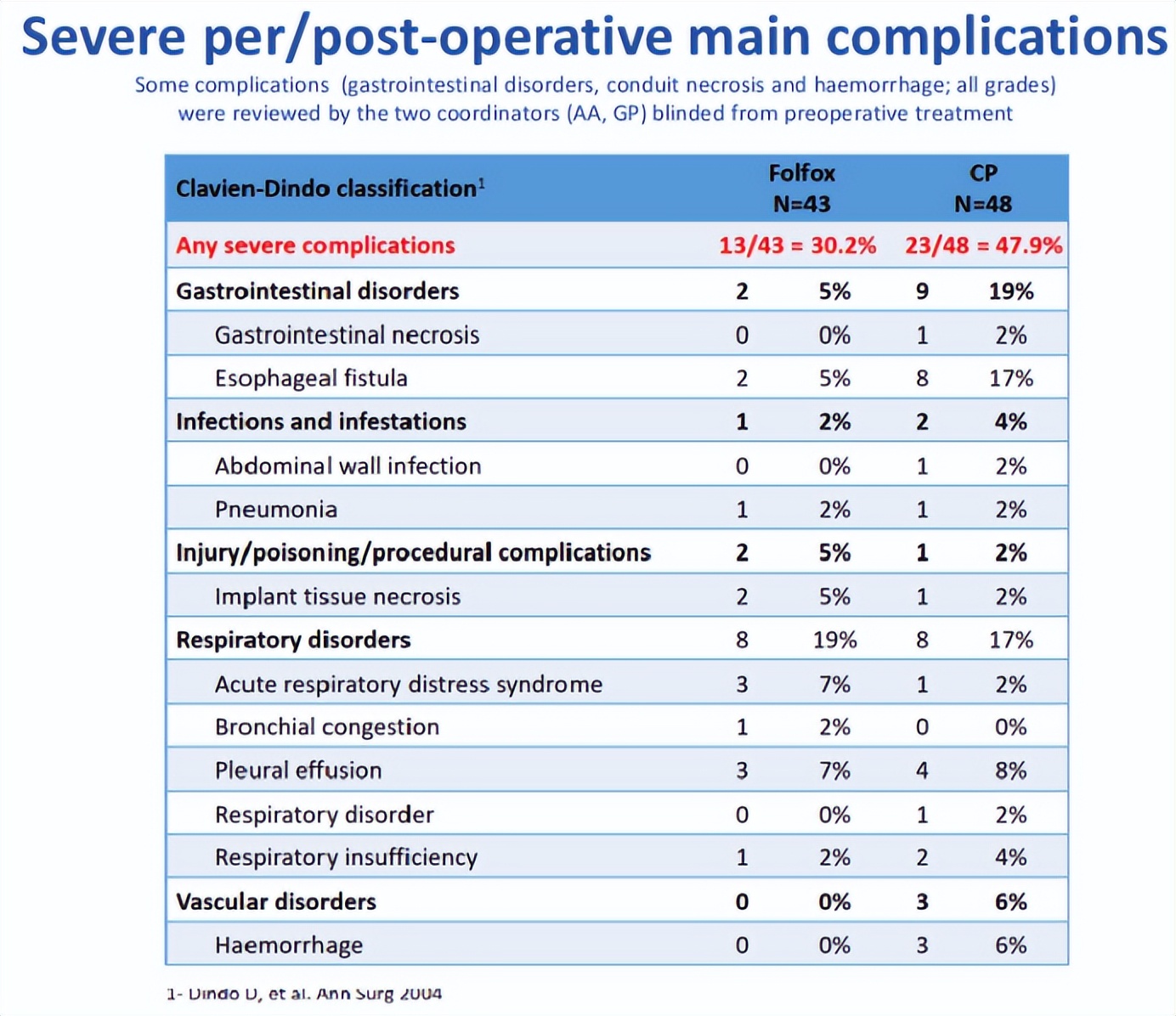 Severe per/post-operative main complications

Some complications (gastrointestinal disorders, conduit necrosis and haemorrhage; all grades) were reviewed by the two coordinators (AA, GP) blinded from preoperative treatment

| Clavien-Dindo classification$^1$ | Folfox N=43 | | CP N=48 | |
|---|---|---|---|---|
| Any severe complications | 13/43 = 30.2% | | 23/48 = 47.9% | |
| Gastrointestinal disorders | 2 | 5% | 9 | 19% |
| Gastrointestinal necrosis | 0 | 0% | 1 | 2% |
| Esophageal fistula | 2 | 5% | 8 | 17% |
| Infections and infestations | 1 | 2% | 2 | 4% |
| Abdominal wall infection | 0 | 0% | 1 | 2% |
| Pneumonia | 1 | 2% | 1 | 2% |
| Injury/poisoning/procedural complications | 2 | 5% | 1 | 2% |
| Implant tissue necrosis | 2 | 5% | 1 | 2% |
| Respiratory disorders | 8 | 19% | 8 | 17% |
| Acute respiratory distress syndrome | 3 | 7% | 1 | 2% |
| Bronchial congestion | 1 | 2% | 0 | 0% |
| Pleural effusion | 3 | 7% | 4 | 8% |
| Respiratory disorder | 0 | 0% | 1 | 2% |
| Respiratory insufficiency | 1 | 2% | 2 | 4% |
| Vascular disorders | 0 | 0% | 3 | 6% |
| Haemorrhage | 0 | 0% | 3 | 6% |

1- Dindo D, et al. Ann Surg 2004